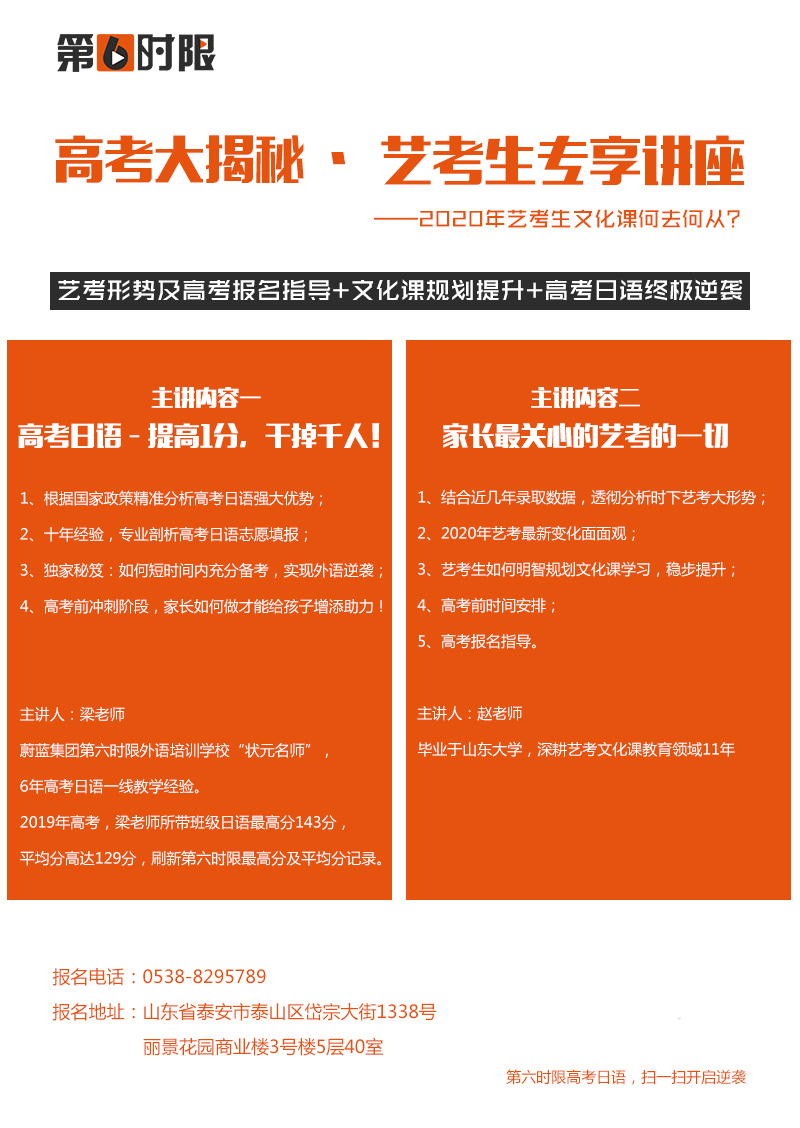 第6时限

高考大揭秘 · 艺考生专享讲座

——2020年艺考生文化课何去何从?

艺考形势及高考报名指导+文化课规划提升+高考日语终极逆袭

主讲内容一

高考日语 - 提高1分，干掉千人！

1、根据国家政策精准分析高考日语强大优势；

2、十年经验，专业剖析高考日语志愿填报；

3、独家秘笈：如何短时间内充分备考，实现外语逆袭；

4、高考前冲刺阶段，家长如何做才能给孩子增添助力！

主讲人：梁老师

蔚蓝集团第六时限外语培训学校“状元名师”，

6年高考日语一线教学经验。

2019年高考，梁老师所带班级日语最高分143分，

平均分高达129分，刷新第六时限最高分及平均分记录。

主讲内容二

家长最关心的艺考的一切

1、结合近几年录取数据，透彻分析时下艺考大形势；

2、2020年艺考最新变化面面观；

3、艺考生如何明智规划文化课学习，稳步提升；

4、高考前时间安排；

5、高考报名指导。

主讲人：赵老师

毕业于山东大学，深耕艺考文化课教育领域11年

报名电话：0538-8295789

报名地址：山东省泰安市泰山区岱宗大街1338号

丽景花园商业楼3号楼5层40室

第六时限高考日语，扫一扫开启逆袭